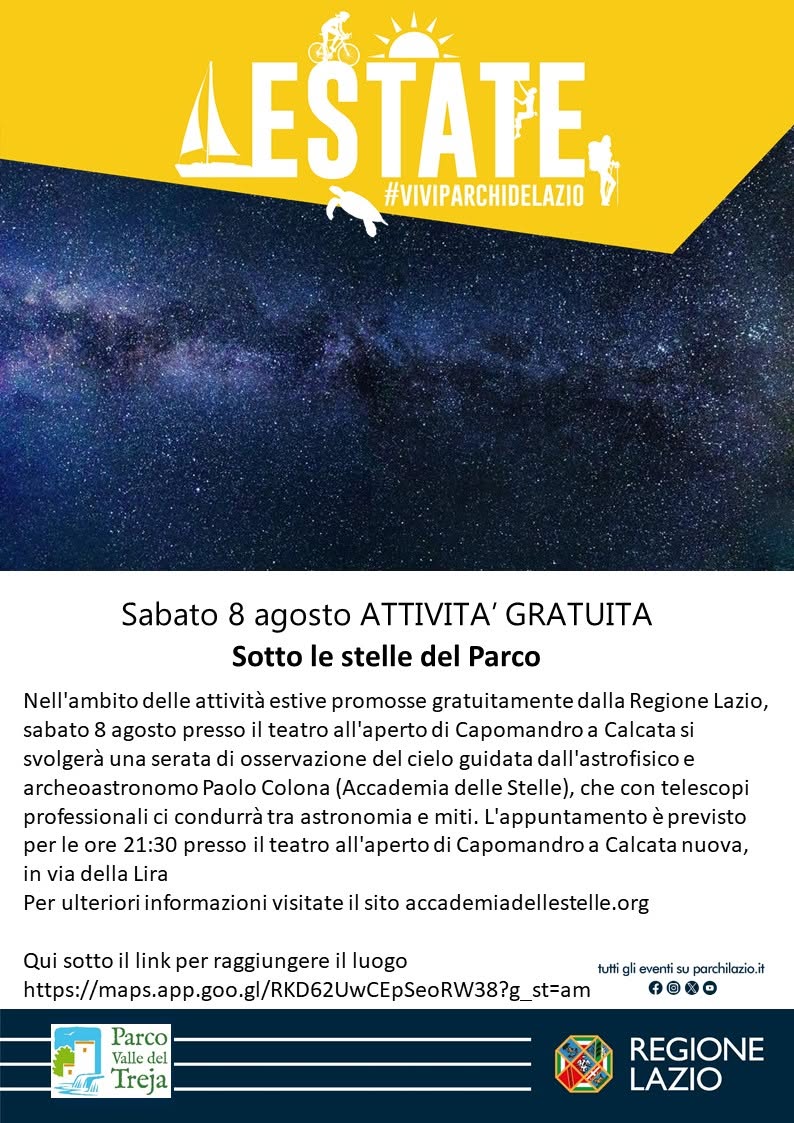 ESTATE
#VIVIPARCHIDELAZIO

Sabato 8 agosto ATTIVITA' GRATUITA
Sotto le stelle del Parco

Nell'ambito delle attività estive promosse gratuitamente dalla Regione Lazio, sabato 8 agosto presso il teatro all'aperto di Capomandro a Calcata si svolgerà una serata di osservazione del cielo guidata dall'astrofisico e archeoastronomo Paolo Colona (Accademia delle Stelle), che con telescopi professionali ci condurrà tra astronomia e miti. L'appuntamento è previsto per le ore 21:30 presso il teatro all'aperto di Capomandro a Calcata nuova, in via della Lira
Per ulteriori informazioni visitate il sito accademiadellestelle.org

Qui sotto il link per raggiungere il luogo
https://maps.app.goo.gl/RKD62UwCEpSeoRW38?g_st=am

tutti gli eventi su parchilazio.it

Parco Valle del Treja

REGIONE LAZIO